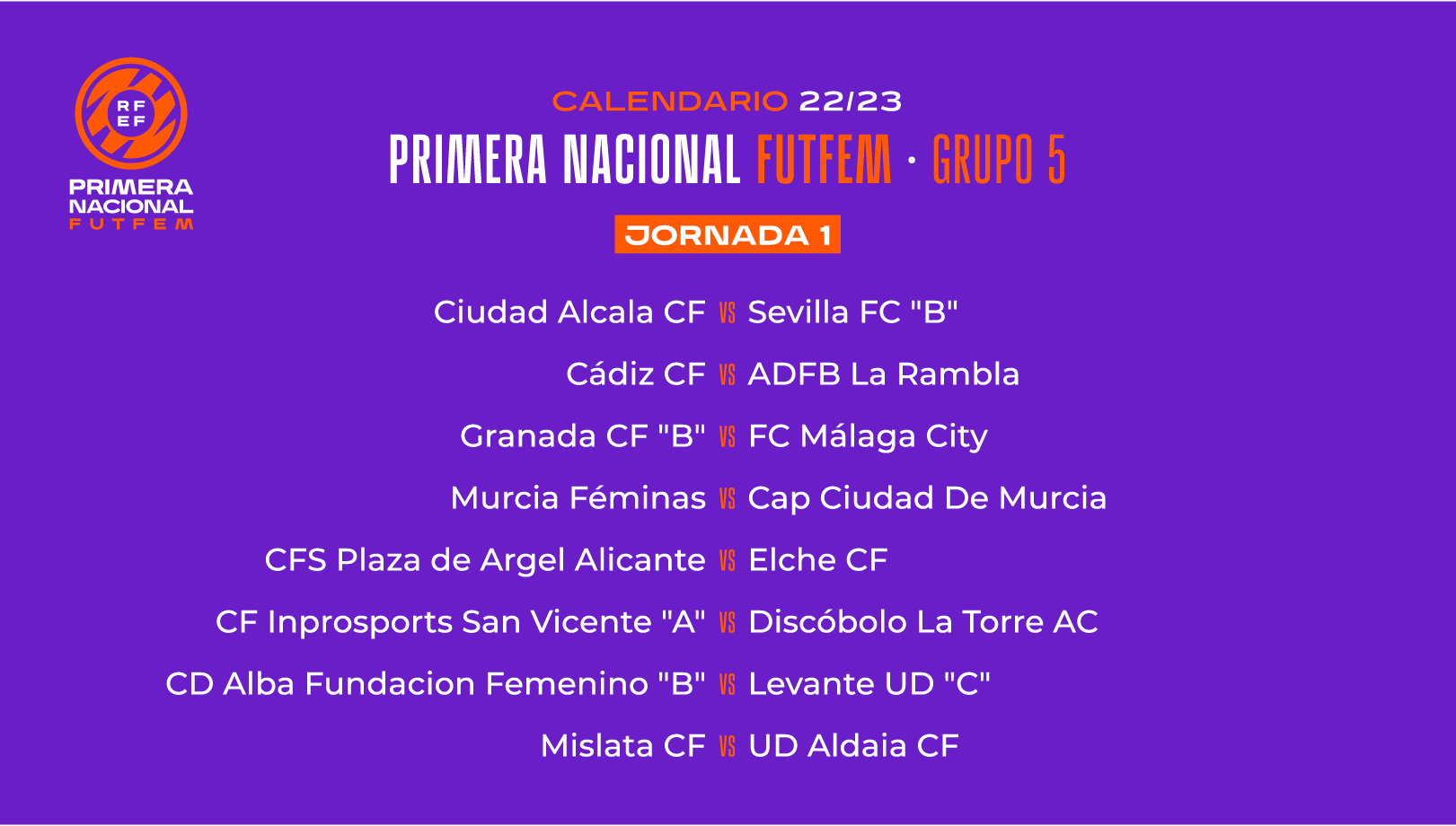 RF
EF
PRIMERA
NACIONAL
FUTFEM

CALENDARIO 22/23

PRIMERA NACIONAL FUTFEM · GRUPO 5

JORNADA 1

Ciudad Alcala CF VS Sevilla FC "B"

Cádiz CF VS ADFB La Rambla

Granada CF "B" VS FC Málaga City

Murcia Féminas VS Cap Ciudad De Murcia

CFS Plaza de Argel Alicante VS Elche CF

CF Inprosports San Vicente "A" VS Discóbolo La Torre AC

CD Alba Fundacion Femenino "B" VS Levante UD "C"

Mislata CF VS UD Aldaia CF